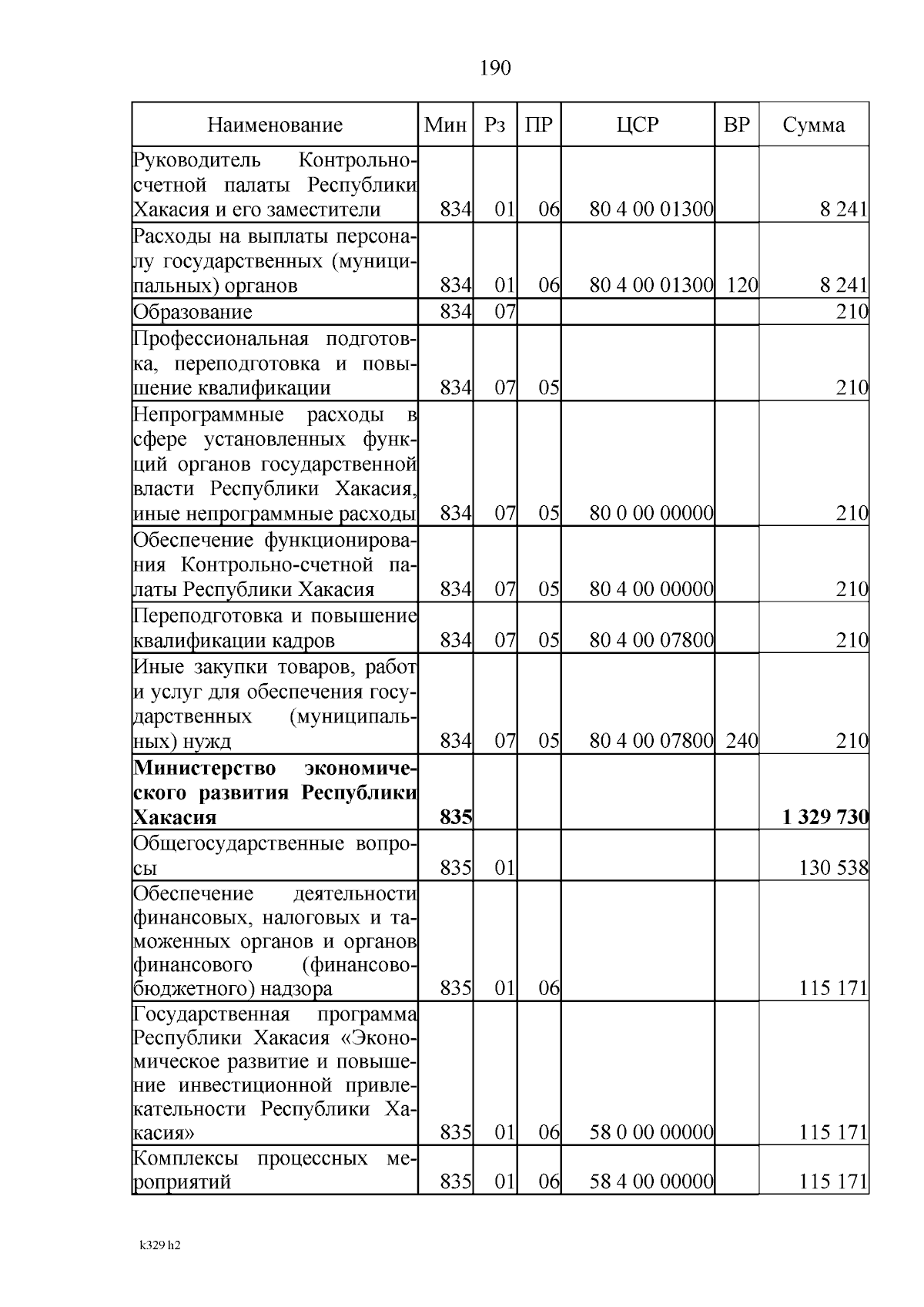 190

| Наименование | Мин | Рз | ПР | ЦСР | ВР | Сумма |
|---|---|---|---|---|---|---|
| Руководитель Контрольно-счетной палаты Республики Хакасия и его заместители | 834 | 01 | 06 | 80 4 00 01300 | | 8 241 |
| Расходы на выплаты персоналу государственных (муниципальных) органов | 834 | 01 | 06 | 80 4 00 01300 | 120 | 8 241 |
| Образование | 834 | 07 | | | | 210 |
| Профессиональная подготовка, переподготовка и повышение квалификации | 834 | 07 | 05 | | | 210 |
| Непрограммные расходы в сфере установленных функций органов государственной власти Республики Хакасия, иные непрограммные расходы | 834 | 07 | 05 | 80 0 00 00000 | | 210 |
| Обеспечение функционирования Контрольно-счетной палаты Республики Хакасия | 834 | 07 | 05 | 80 4 00 00000 | | 210 |
| Переподготовка и повышение квалификации кадров | 834 | 07 | 05 | 80 4 00 07800 | | 210 |
| Иные закупки товаров, работ и услуг для обеспечения государственных (муниципальных) нужд | 834 | 07 | 05 | 80 4 00 07800 | 240 | 210 |
| **Министерство экономического развития Республики Хакасия** | **835** | | | | | **1 329 730** |
| Общегосударственные вопросы | 835 | 01 | | | | 130 538 |
| Обеспечение деятельности финансовых, налоговых и таможенных органов и органов финансового (финансово-бюджетного) надзора | 835 | 01 | 06 | | | 115 171 |
| Государственная программа Республики Хакасия «Экономическое развитие и повышение инвестиционной привлекательности Республики Хакасия» | 835 | 01 | 06 | 58 0 00 00000 | | 115 171 |
| Комплексы процессных мероприятий | 835 | 01 | 06 | 58 4 00 00000 | | 115 171 |

k329 h2